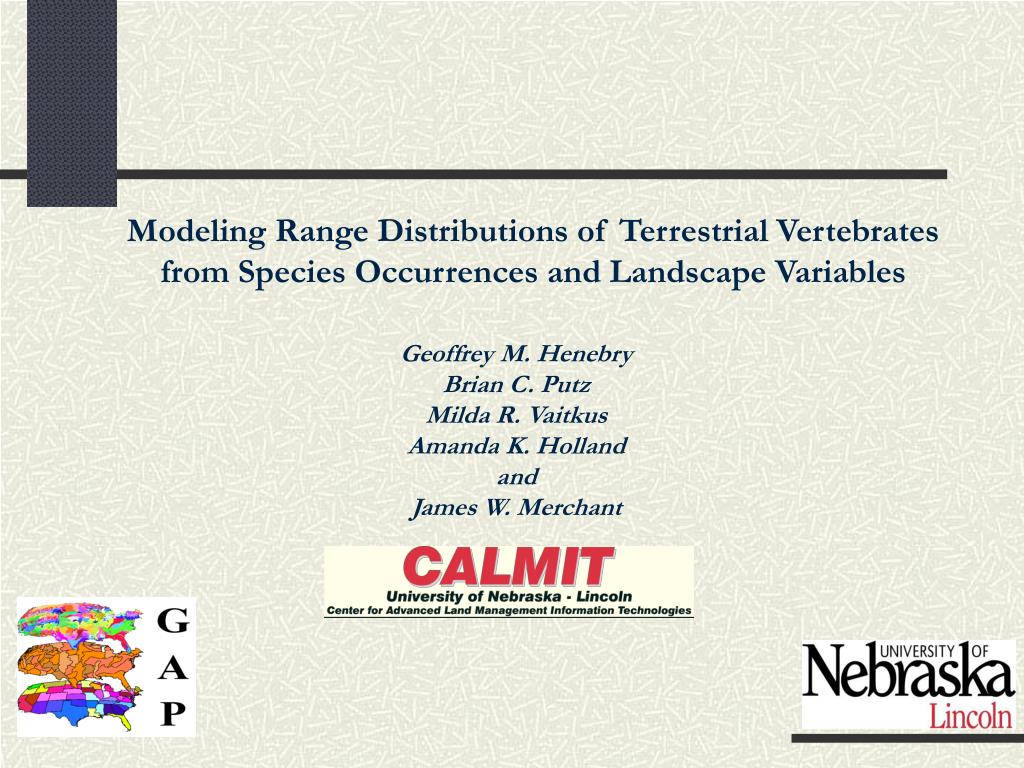 Modeling Range Distributions of Terrestrial Vertebrates from Species Occurrences and Landscape Variables

Geoffrey M. Henebry
Brian C. Putz
Milda R. Vaitkus
Amanda K. Holland
and
James W. Merchant

CALMIT
University of Nebraska - Lincoln
Center for Advanced Land Management Information Technologies

G
A
P

UNIVERSITY OF
Nebraska
Lincoln